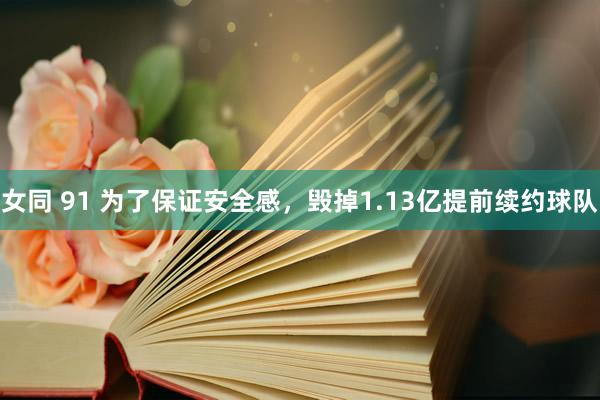 女同 91 为了保证安全感，毁掉1.13亿提前续约球队